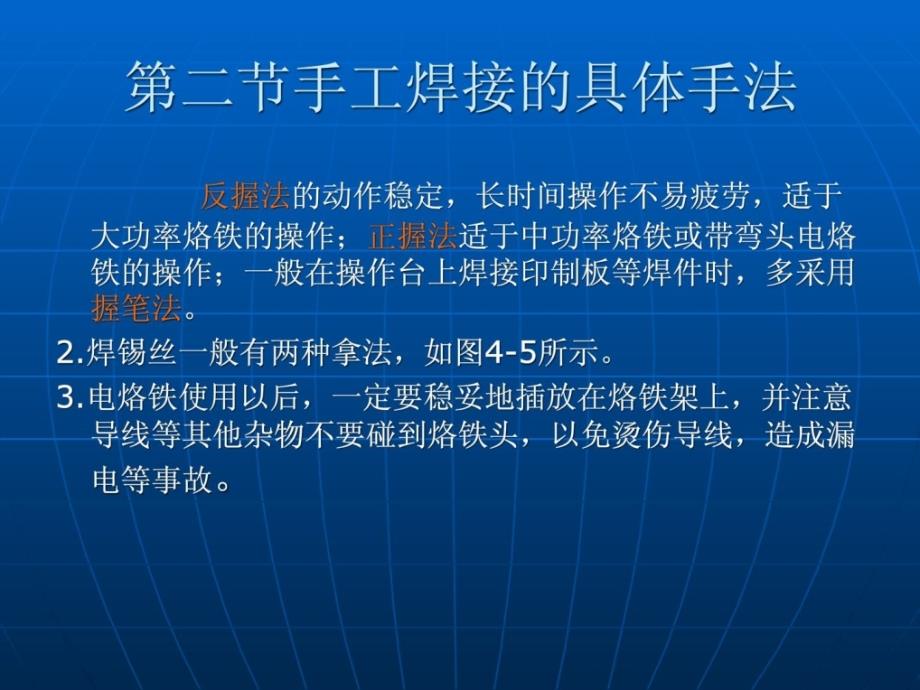 第二节手工焊接的具体手法

反握法的动作稳定，长时间操作不易疲劳，适于大功率烙铁的操作；正握法适于中功率烙铁或带弯头电烙铁的操作；一般在操作台上焊接印制板等焊件时，多采用握笔法。

2.焊锡丝一般有两种拿法，如图4-5所示。

3.电烙铁使用以后，一定要稳妥地插放在烙铁架上，并注意导线等其他杂物不要碰到烙铁头，以免烫伤导线，造成漏电等事故。